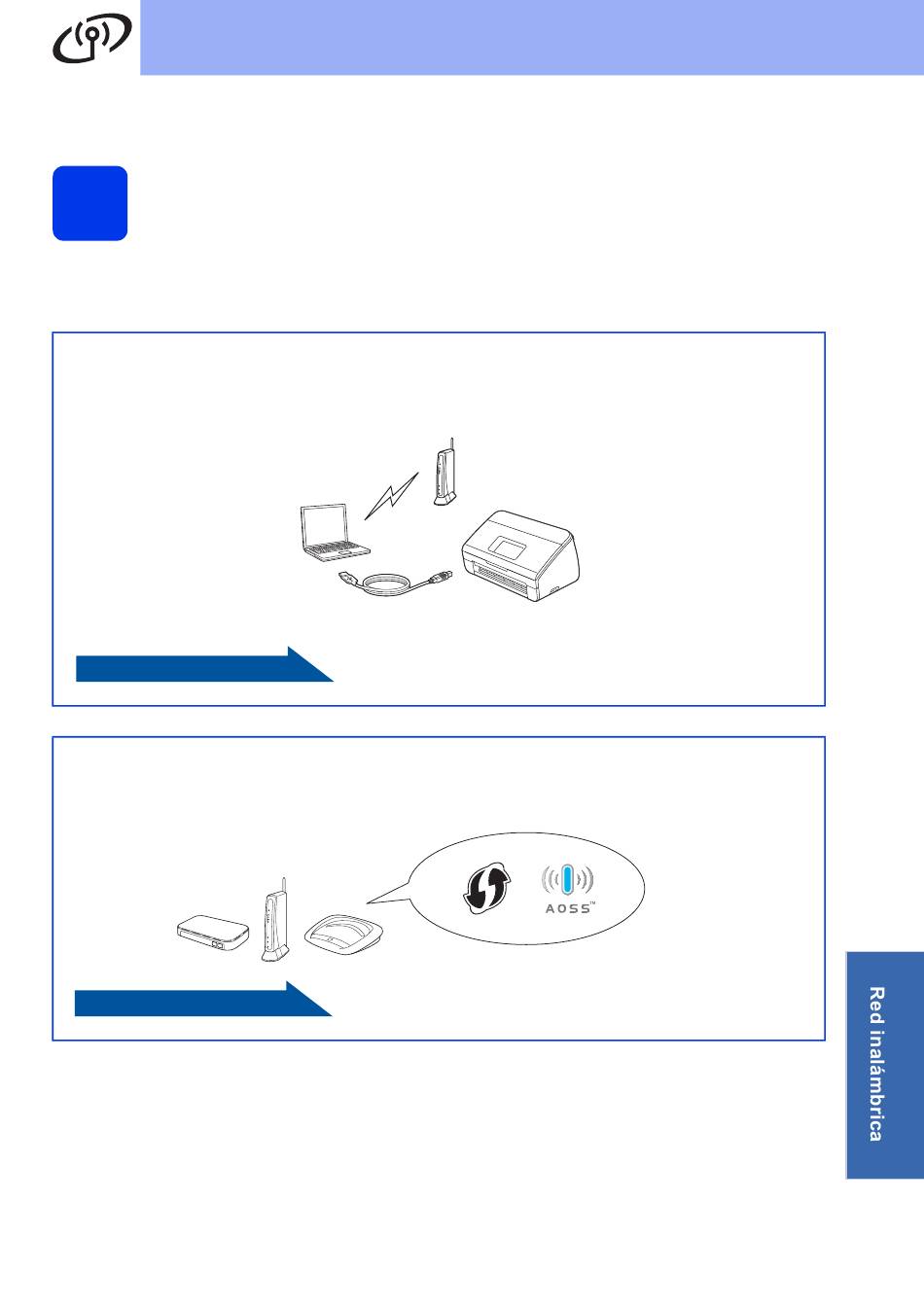 AOSS™

Red inalámbrica